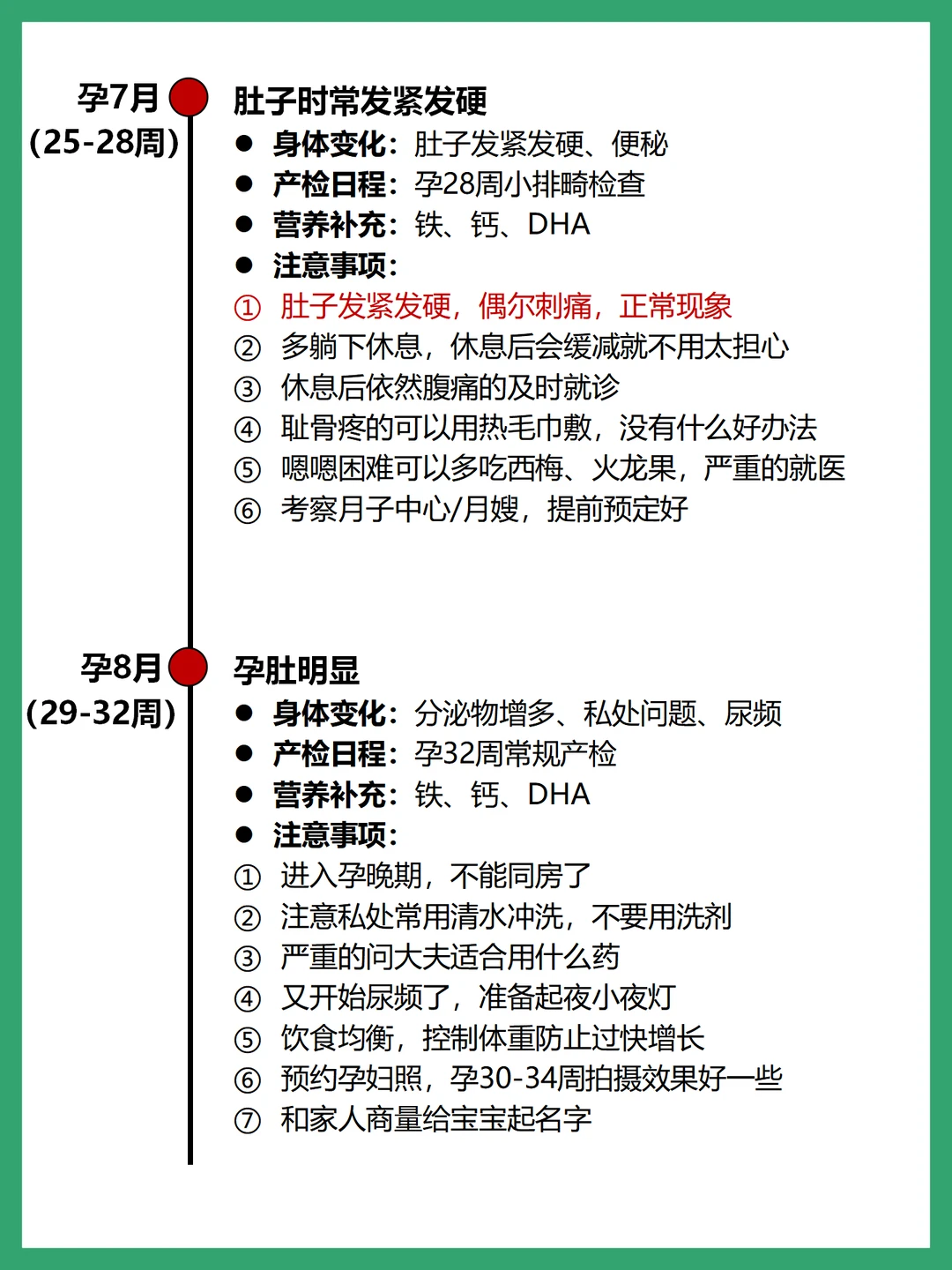 孕7月
(25-28周)

肚子时常发紧发硬
● 身体变化：肚子发紧发硬、便秘
● 产检日程：孕28周小排畸检查
● 营养补充：铁、钙、DHA
● 注意事项：
① 肚子发紧发硬，偶尔刺痛，正常现象
② 多躺下休息，休息后会缓减就不用太担心
③ 休息后依然腹痛的及时就诊
④ 耻骨疼的可以用热毛巾敷，没有什么好办法
⑤ 嗯嗯困难可以多吃西梅、火龙果，严重的就医
⑥ 考察月子中心/月嫂，提前预定好

孕8月
(29-32周)

孕肚明显
● 身体变化：分泌物增多、私处问题、尿频
● 产检日程：孕32周常规产检
● 营养补充：铁、钙、DHA
● 注意事项：
① 进入孕晚期，不能同房了
② 注意私处常用清水冲洗，不要用洗剂
③ 严重的问大夫适合用什么药
④ 又开始尿频了，准备起夜小夜灯
⑤ 饮食均衡，控制体重防止过快增长
⑥ 预约孕妇照，孕30-34周拍摄效果好一些
⑦ 和家人商量给宝宝起名字